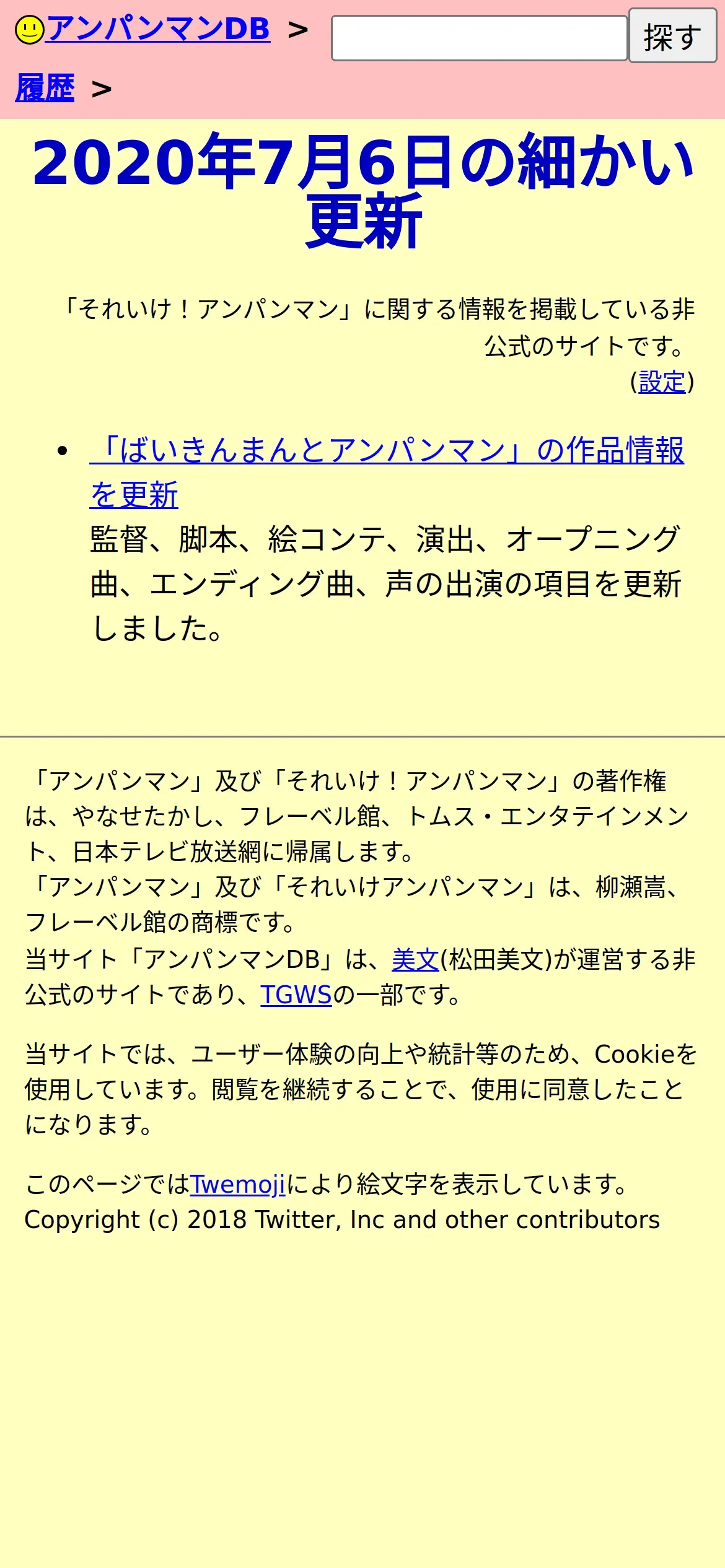 アンパンマンDB > 探す
履歴 >

2020年7月6日の細かい更新

「それいけ！アンパンマン」に関する情報を掲載している非公式のサイトです。
(設定)

• 「ばいきんまんとアンパンマン」の作品情報を更新
監督、脚本、絵コンテ、演出、オープニング曲、エンディング曲、声の出演の項目を更新しました。

「アンパンマン」及び「それいけ！アンパンマン」の著作権は、やなせたかし、フレーベル館、トムス・エンタテインメント、日本テレビ放送網に帰属します。
「アンパンマン」及び「それいけアンパンマン」は、柳瀬嵩、フレーベル館の商標です。
当サイト「アンパンマンDB」は、美文(松田美文)が運営する非公式のサイトであり、TGWSの一部です。

当サイトでは、ユーザー体験の向上や統計等のため、Cookieを使用しています。閲覧を継続することで、使用に同意したことになります。

このページではTwemojiにより絵文字を表示しています。
Copyright (c) 2018 Twitter, Inc and other contributors